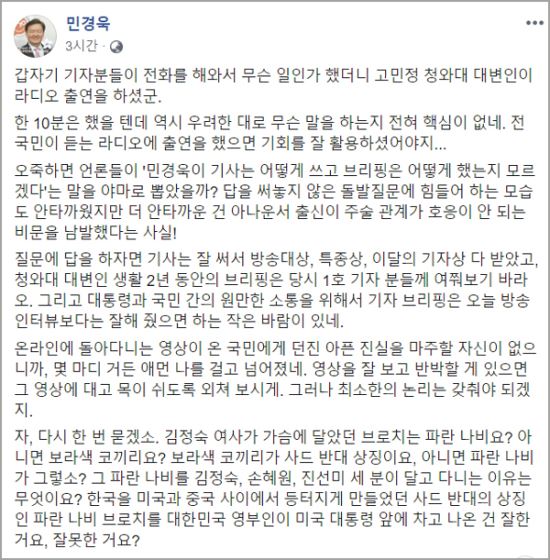 민경욱
3시간 ·

갑자기 기자분들이 전화를 해와서 무슨 일인가 했더니 고민정 청와대 대변인이 라디오 출연을 하셨군.

한 10분은 했을 텐데 역시 우려한 대로 무슨 말을 하는지 전혀 핵심이 없네. 전 국민이 듣는 라디오에 출연을 했으면 기회를 잘 활용하셨어야지...

오죽하면 언론들이 '민경욱이 기사는 어떻게 쓰고 브리핑은 어떻게 했는지 모르겠다'는 말을 야마로 뽑았을까? 답을 써놓지 않은 돌발질문에 힘들어 하는 모습도 안타까웠지만 더 안타까운 건 아나운서 출신이 주술 관계가 호응이 안 되는 비문을 남발했다는 사실!

질문에 답을 하자면 기사는 잘 써서 방송대상, 특종상, 이달의 기자상 다 받았고, 청와대 대변인 생활 2년 동안의 브리핑은 당시 1호 기자 분들께 여쭤보기 바라오. 그리고 대통령과 국민 간의 원만한 소통을 위해서 기자 브리핑은 오늘 방송 인터뷰보다는 잘해 줬으면 하는 작은 바람이 있네.

온라인에 돌아다니는 영상이 온 국민에게 던진 아픈 진실을 마주할 자신이 없으니까, 몇 마디 거든 애먼 나를 걸고 넘어졌네. 영상을 잘 보고 반박할 게 있으면 그 영상에 대고 목이 쉬도록 외쳐 보시게. 그러나 최소한의 논리는 갖춰야 되겠지.

자, 다시 한 번 묻겠소. 김정숙 여사가 가슴에 달았던 브로치는 파란 나비요? 아니면 보라색 코끼리요? 보라색 코끼리가 사드 반대 상징이요, 아니면 파란 나비가 그렇소? 그 파란 나비를 김정숙, 손혜원, 진선미 세 분이 달고 다니는 이유는 무엇이요? 한국을 미국과 중국 사이에서 등터지게 만들었던 사드 반대의 상징인 파란 나비 브로치를 대한민국 영부인이 미국 대통령 앞에 차고 나온 건 잘한 거요, 잘못한 거요?